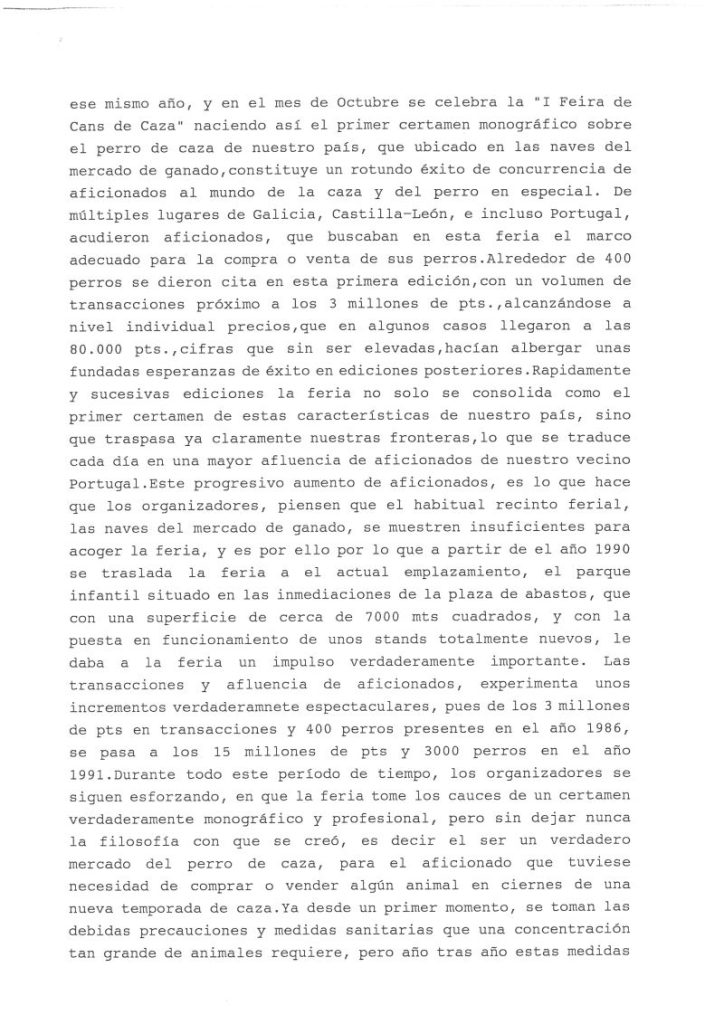 ese mismo año, y en el mes de Octubre se celebra la "I Feira de Cans de Caza" naciendo así el primer certamen monográfico sobre el perro de caza de nuestro país, que ubicado en las naves del mercado de ganado,constituye un rotundo éxito de concurrencia de aficionados al mundo de la caza y del perro en especial. De múltiples lugares de Galicia, Castilla-León, e incluso Portugal, acudieron aficionados, que buscaban en esta feria el marco adecuado para la compra o venta de sus perros.Alrededor de 400 perros se dieron cita en esta primera edición,con un volumen de transacciones próximo a los 3 millones de pts.,alcanzándose a nivel individual precios,que en algunos casos llegaron a las 80.000 pts.,cifras que sin ser elevadas,hacían albergar unas fundadas esperanzas de éxito en ediciones posteriores.Rapidamente y sucesivas ediciones la feria no solo se consolida como el primer certamen de estas características de nuestro país, sino que traspasa ya claramente nuestras fronteras,lo que se traduce cada día en una mayor afluencia de aficionados de nuestro vecino Portugal.Este progresivo aumento de aficionados, es lo que hace que los organizadores, piensen que el habitual recinto ferial, las naves del mercado de ganado, se muestren insuficientes para acoger la feria, y es por ello por lo que a partir de el año 1990 se traslada la feria a el actual emplazamiento, el parque infantil situado en las inmediaciones de la plaza de abastos, que con una superficie de cerca de 7000 mts cuadrados, y con la puesta en funcionamiento de unos stands totalmente nuevos, le daba a la feria un impulso verdaderamente importante. Las transacciones y afluencia de aficionados, experimenta unos incrementos verdaderamnete espectaculares, pues de los 3 millones de pts en transacciones y 400 perros presentes en el año 1986, se pasa a los 15 millones de pts y 3000 perros en el año 1991.Durante todo este período de tiempo, los organizadores se siguen esforzando, en que la feria tome los cauces de un certamen verdaderamente monográfico y profesional, pero sin dejar nunca la filosofía con que se creó, es decir el ser un verdadero mercado del perro de caza, para el aficionado que tuviese necesidad de comprar o vender algún animal en ciernes de una nueva temporada de caza.Ya desde un primer momento, se toman las debidas precauciones y medidas sanitarias que una concentración tan grande de animales requiere, pero año tras año estas medidas